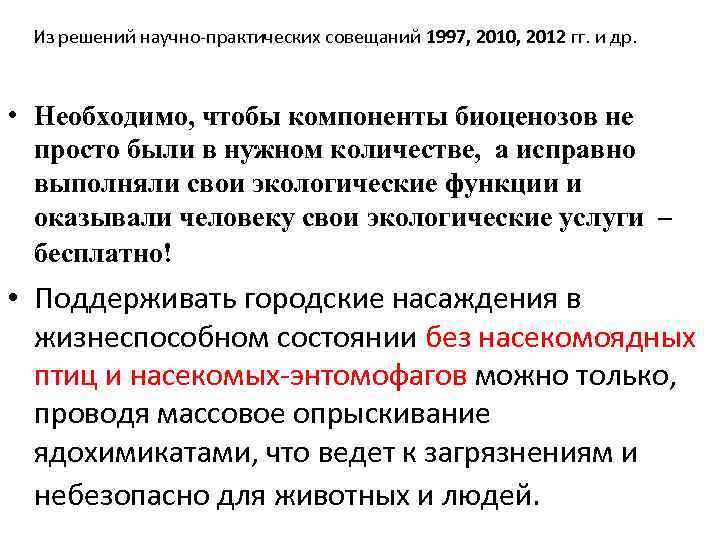 Из решений научно-практических совещаний 1997, 2010, 2012 гг. и др.

• Необходимо, чтобы компоненты биоценозов не просто были в нужном количестве, а исправно выполняли свои экологические функции и оказывали человеку свои экологические услуги – бесплатно!

• Поддерживать городские насаждения в жизнеспособном состоянии без насекомоядных птиц и насекомых-энтомофагов можно только, проводя массовое опрыскивание ядохимикатами, что ведет к загрязнениям и небезопасно для животных и людей.